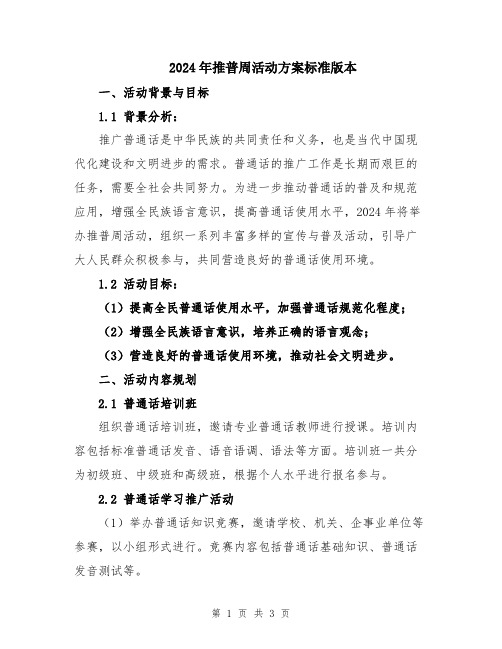 2024年推普周活动方案标准版本

一、活动背景与目标

1.1 背景分析：

推广普通话是中华民族的共同责任和义务，也是当代中国现代化建设和文明进步的需求。普通话的推广工作是长期而艰巨的任务，需要全社会共同努力。为进一步推动普通话的普及和规范应用，增强全民族语言意识，提高普通话使用水平，2024年将举办推普周活动，组织一系列丰富多样的宣传与普及活动，引导广大人民群众积极参与，共同营造良好的普通话使用环境。

1.2 活动目标：

（1）提高全民普通话使用水平，加强普通话规范化程度；

（2）增强全民族语言意识，培养正确的语言观念；

（3）营造良好的普通话使用环境，推动社会文明进步。

二、活动内容规划

2.1 普通话培训班

组织普通话培训班，邀请专业普通话教师进行授课。培训内容包括标准普通话发音、语音语调、语法等方面。培训班一共分为初级班、中级班和高级班，根据个人水平进行报名参与。

2.2 普通话学习推广活动

（1）举办普通话知识竞赛，邀请学校、机关、企事业单位等参赛，以小组形式进行。竞赛内容包括普通话基础知识、普通话发音测试等。

第 1 页 共 3 页